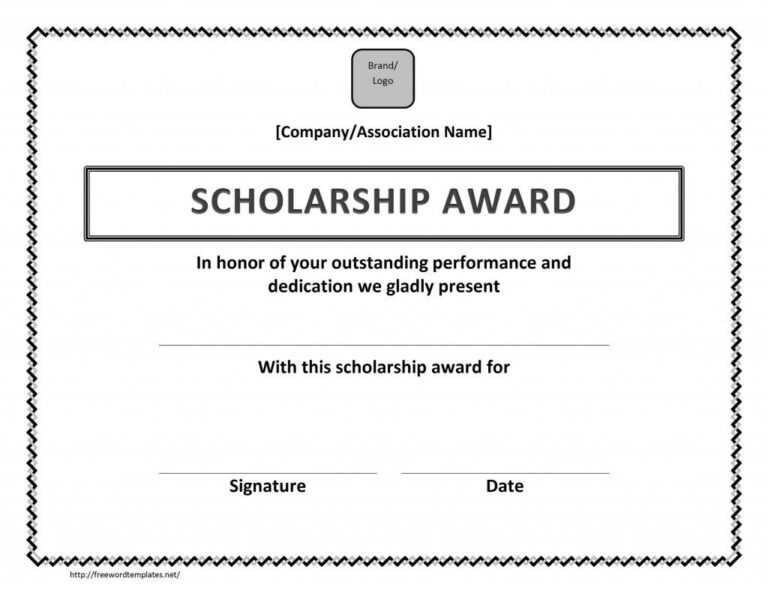 Brand/
Logo

[Company/Association Name]

SCHOLARSHIP AWARD

In honor of your outstanding performance and dedication we gladly present

With this scholarship award for

Signature

Date

http://freewordtemplates.net/